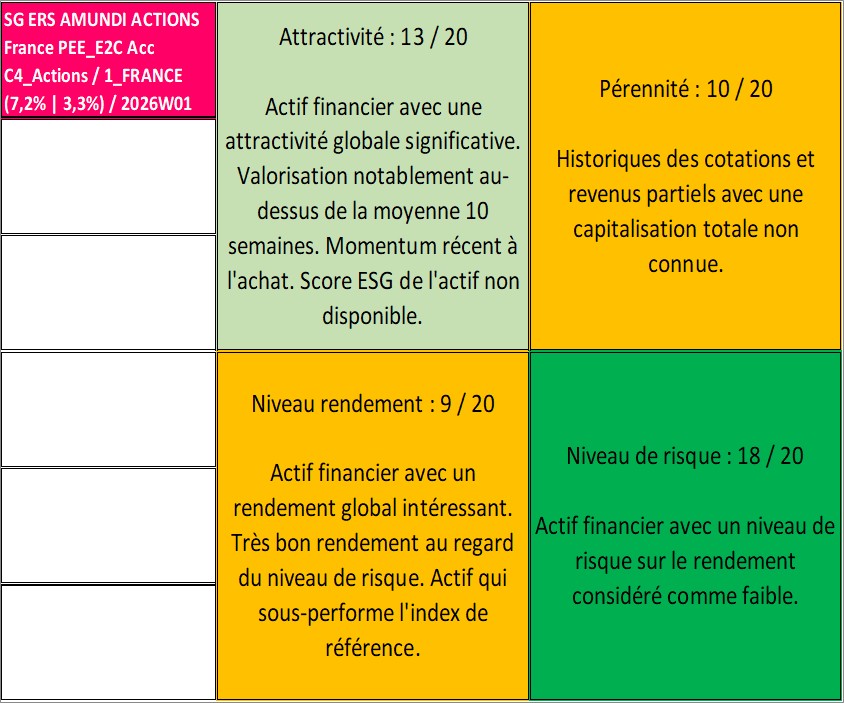 SG ERS AMUNDI ACTIONS France PEE_E2C Acc C4_Actions / 1_FRANCE (7,2% | 3,3%) / 2026W01

Attractivité : 13 / 20

Actif financier avec une attractivité globale significative. Valorisation notablement au-dessus de la moyenne 10 semaines. Momentum récent à l'achat. Score ESG de l'actif non disponible.

Pérennité : 10 / 20

Historiques des cotations et revenus partiels avec une capitalisation totale non connue.

Niveau rendement : 9 / 20

Actif financier avec un rendement global intéressant. Très bon rendement au regard du niveau de risque. Actif qui sous-performe l'index de référence.

Niveau de risque : 18 / 20

Actif financier avec un niveau de risque sur le rendement considéré comme faible.